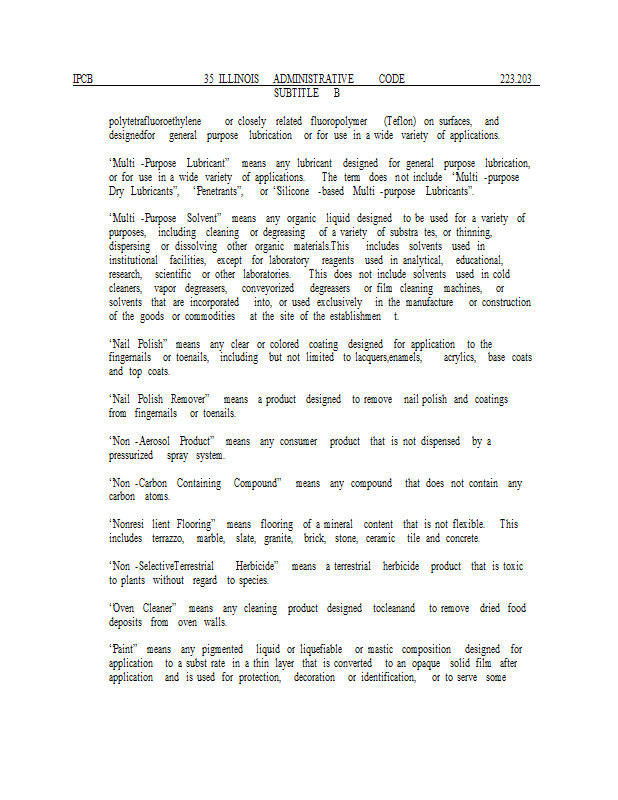 IPCB 35 ILLINOIS ADMINISTRATIVE CODE 223.203
SUBTITLE B

polytetrafluoroethylene or closely related fluoropolymer (Teflon) on surfaces, and designedfor general purpose lubrication or for use in a wide variety of applications.

"Multi -Purpose Lubricant" means any lubricant designed for general purpose lubrication, or for use in a wide variety of applications. The term does not include "Multi -purpose Dry Lubricants", "Penetrants", or "Silicone -based Multi -purpose Lubricants".

"Multi -Purpose Solvent" means any organic liquid designed to be used for a variety of purposes, including cleaning or degreasing of a variety of substra tes, or thinning, dispersing or dissolving other organic materials.This includes solvents used in institutional facilities, except for laboratory reagents used in analytical, educational, research, scientific or other laboratories. This does not include solvents used in cold cleaners, vapor degreasers, conveyorized degreasers or film cleaning machines, or solvents that are incorporated into, or used exclusively in the manufacture or construction of the goods or commodities at the site of the establishmen t.

"Nail Polish" means any clear or colored coating designed for application to the fingernails or toenails, including but not limited to lacquers,enamels, acrylics, base coats and top coats.

"Nail Polish Remover" means a product designed to remove nail polish and coatings from fingernails or toenails.

"Non -Aerosol Product" means any consumer product that is not dispensed by a pressurized spray system.

"Non -Carbon Containing Compound" means any compound that does not contain any carbon atoms.

"Nonresi lient Flooring" means flooring of a mineral content that is not flexible. This includes terrazzo, marble, slate, granite, brick, stone, ceramic tile and concrete.

"Non -SelectiveTerrestrial Herbicide" means a terrestrial herbicide product that is toxic to plants without regard to species.

"Oven Cleaner" means any cleaning product designed tocleanand to remove dried food deposits from oven walls.

"Paint" means any pigmented liquid or liquefiable or mastic composition designed for application to a subst rate in a thin layer that is converted to an opaque solid film after application and is used for protection, decoration or identification, or to serve some